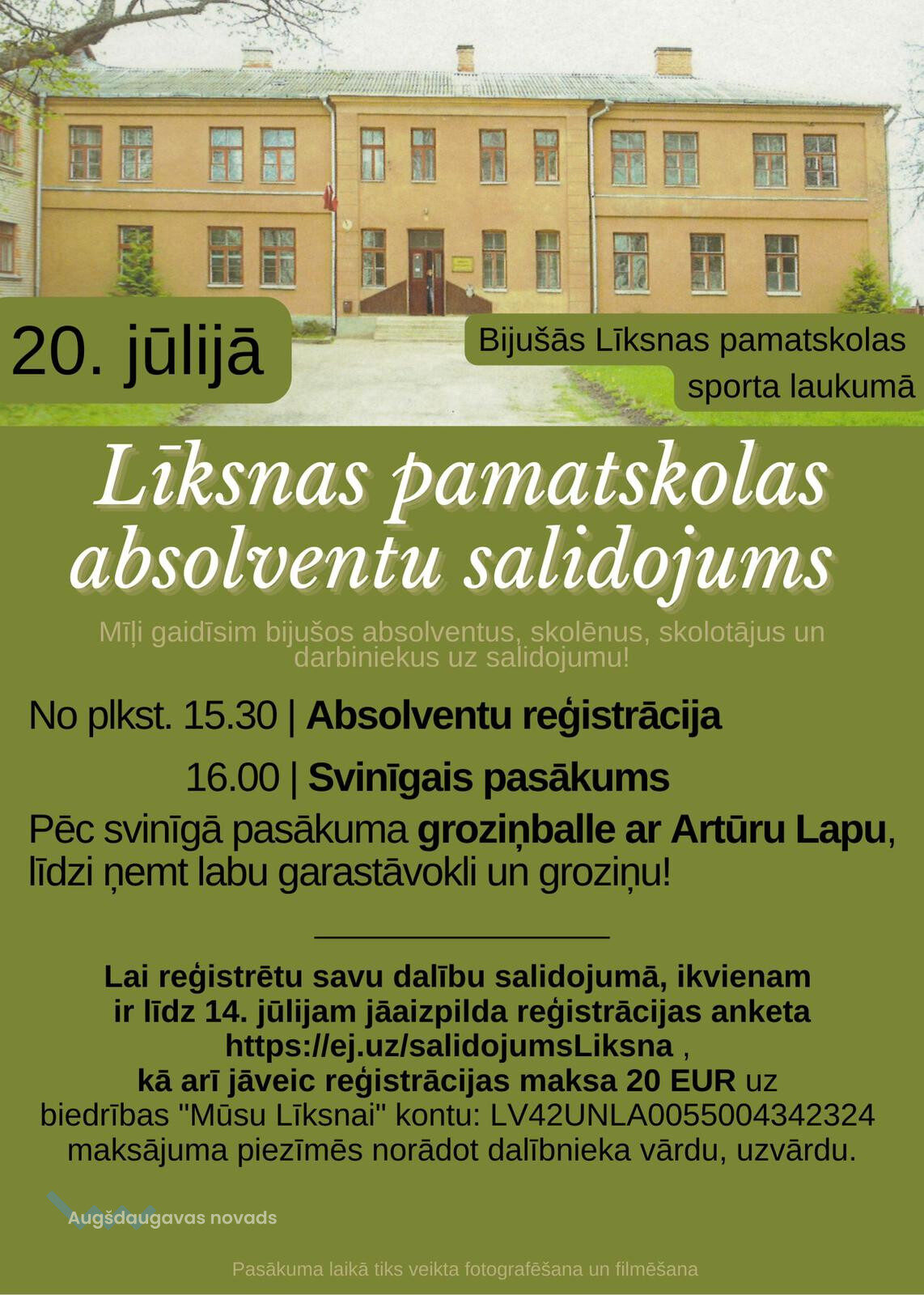 20. jūlijā

Bijušās Līksnas pamatskolas sporta laukumā

Līksnas pamatskolas absolventu salidojums

Mīļi gaidīsim bijušos absolventus, skolēnus, skolotājus un darbiniekus uz salidojumu!

No plkst. 15.30 | Absolventu reģistrācija

16.00 | Svinīgais pasākums

Pēc svinīgā pasākuma groziņballe ar Artūru Lapu, līdzi ņemt labu garastāvokli un groziņu!

Lai reģistrētu savu dalību salidojumā, ikvienam ir līdz 14. jūlijam jāaizpilda reģistrācijas anketa https://ej.uz/salidojumsLiksna , kā arī jāveic reģistrācijas maksa 20 EUR uz biedrības "Mūsu Līksnai" kontu: LV42UNLA0055004342324 maksājuma piezīmēs norādot dalībnieka vārdu, uzvārdu.

Augšdaugavas novads

Pasākuma laikā tiks veikta fotografēšana un filmēšana